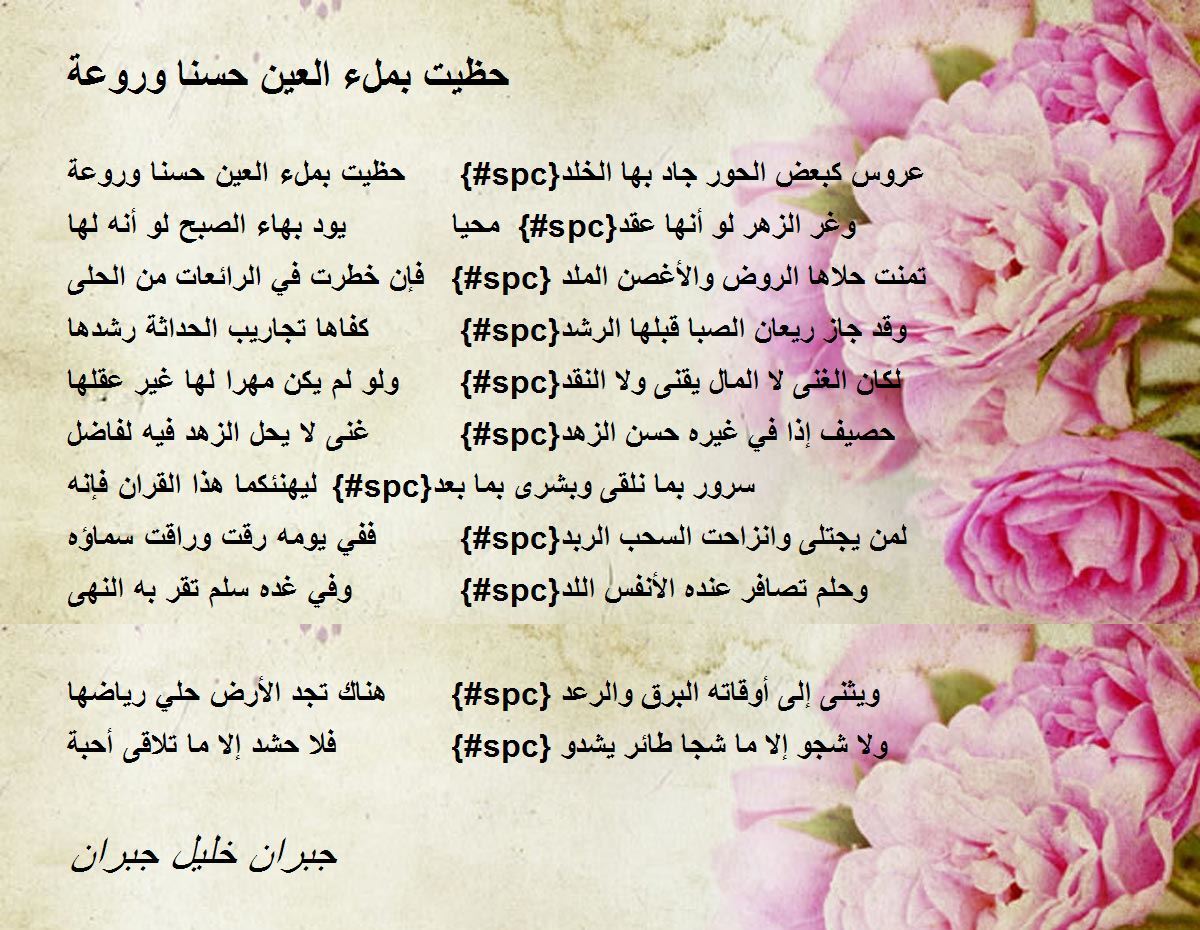 حظيت بملء العين حسنا وروعة

حظيت بملء العين حسنا وروعة {#spc}عروس كبعض الحور جاد بها الخلد

يود بهاء الصبح لو أنه لها محيا {#spc}وغر الزهر لو أنها عقد

فإن خطرت في الرائعات من الحلى {#spc} تمنت حلاها الروض والأغصن الملد

كفاها تجاريب الحداثة رشدها {#spc}وقد جاز ريعان الصبا قبلها الرشد

ولو لم يكن مهرا لها غير عقلها {#spc}لكان الغنى لا المال يقنى ولا النقد

غنى لا يحل الزهد فيه لفاضل {#spc}حصيف إذا في غيره حسن الزهد

ليهنئكما هذا القران فإنه {#spc}سرور بما نلقى وبشرى بما بعد

ففي يومه رقت وراقت سماؤه {#spc}لمن يجتلى وانزاحت السحب الربد

وفي غده سلم تقر به النهى {#spc}وحلم تصافر عنده الأنفس اللد

هناك تجد الأرض حلي رياضها {#spc} ويثنى إلى أوقاته البرق والرعد

فلا حشد إلا ما تلاقى أحبة {#spc} ولا شجو إلا ما شجا طائر يشدو

جبران خليل جبران